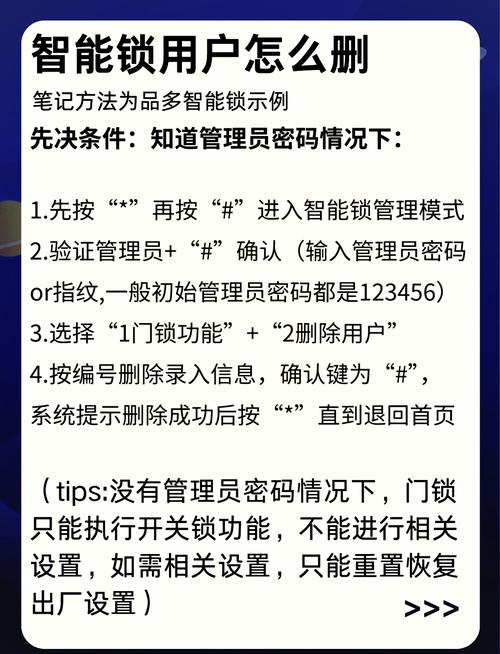 智能锁用户怎么删

笔记方法为品多智能锁示例

先决条件：知道管理员密码情况下：

1.先按“*”再按“#”进入智能锁管理模式
2.验证管理员+“#”确认（输入管理员密码or指纹,一般初始管理员密码都是123456）
3.选择“1门锁功能”+“2删除用户”
4.按编号删除录入信息，确认键为“#”，系统提示删除成功后按“*”直到退回首页

（tips:没有管理员密码情况下，门锁只能执行开关锁功能，不能进行相关设置，如需相关设置，只能重置恢复出厂设置）

>>>